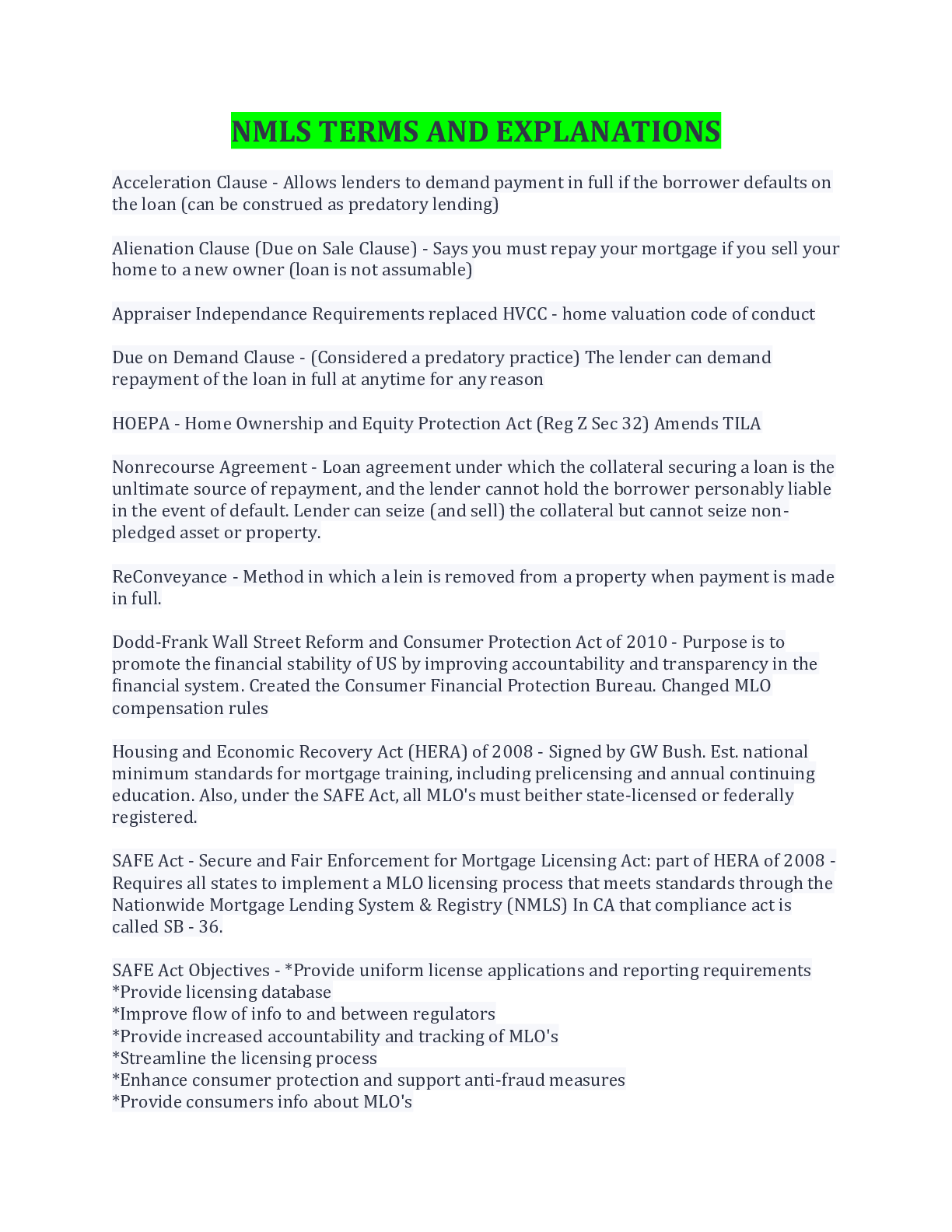 NMLS TERMS AND EXPLANATIONS

Acceleration Clause - Allows lenders to demand payment in full if the borrower defaults on the loan (can be construed as predatory lending)

Alienation Clause (Due on Sale Clause) - Says you must repay your mortgage if you sell your home to a new owner (loan is not assumable)

Appraiser Independance Requirements replaced HVCC - home valuation code of conduct

Due on Demand Clause - (Considered a predatory practice) The lender can demand repayment of the loan in full at anytime for any reason

HOEPA - Home Ownership and Equity Protection Act (Reg Z Sec 32) Amends TILA

Nonrecourse Agreement - Loan agreement under which the collateral securing a loan is the unltimate source of repayment, and the lender cannot hold the borrower personably liable in the event of default. Lender can seize (and sell) the collateral but cannot seize non-pledged asset or property.

ReConveyance - Method in which a lein is removed from a property when payment is made in full.

Dodd-Frank Wall Street Reform and Consumer Protection Act of 2010 - Purpose is to promote the financial stability of US by improving accountability and transparency in the financial system. Created the Consumer Financial Protection Bureau. Changed MLO compensation rules

Housing and Economic Recovery Act (HERA) of 2008 - Signed by GW Bush. Est. national minimum standards for mortgage training, including prelicensing and annual continuing education. Also, under the SAFE Act, all MLO's must beither state-licensed or federally registered.

SAFE Act - Secure and Fair Enforcement for Mortgage Licensing Act: part of HERA of 2008 - Requires all states to implement a MLO licensing process that meets standards through the Nationwide Mortgage Lending System & Registry (NMLS) In CA that compliance act is called SB - 36.

SAFE Act Objectives - *Provide uniform license applications and reporting requirements
*Provide licensing database
*Improve flow of info to and between regulators
*Provide increased accountability and tracking of MLO's
*Streamline the licensing process
*Enhance consumer protection and support anti-fraud measures
*Provide consumers info about MLO's